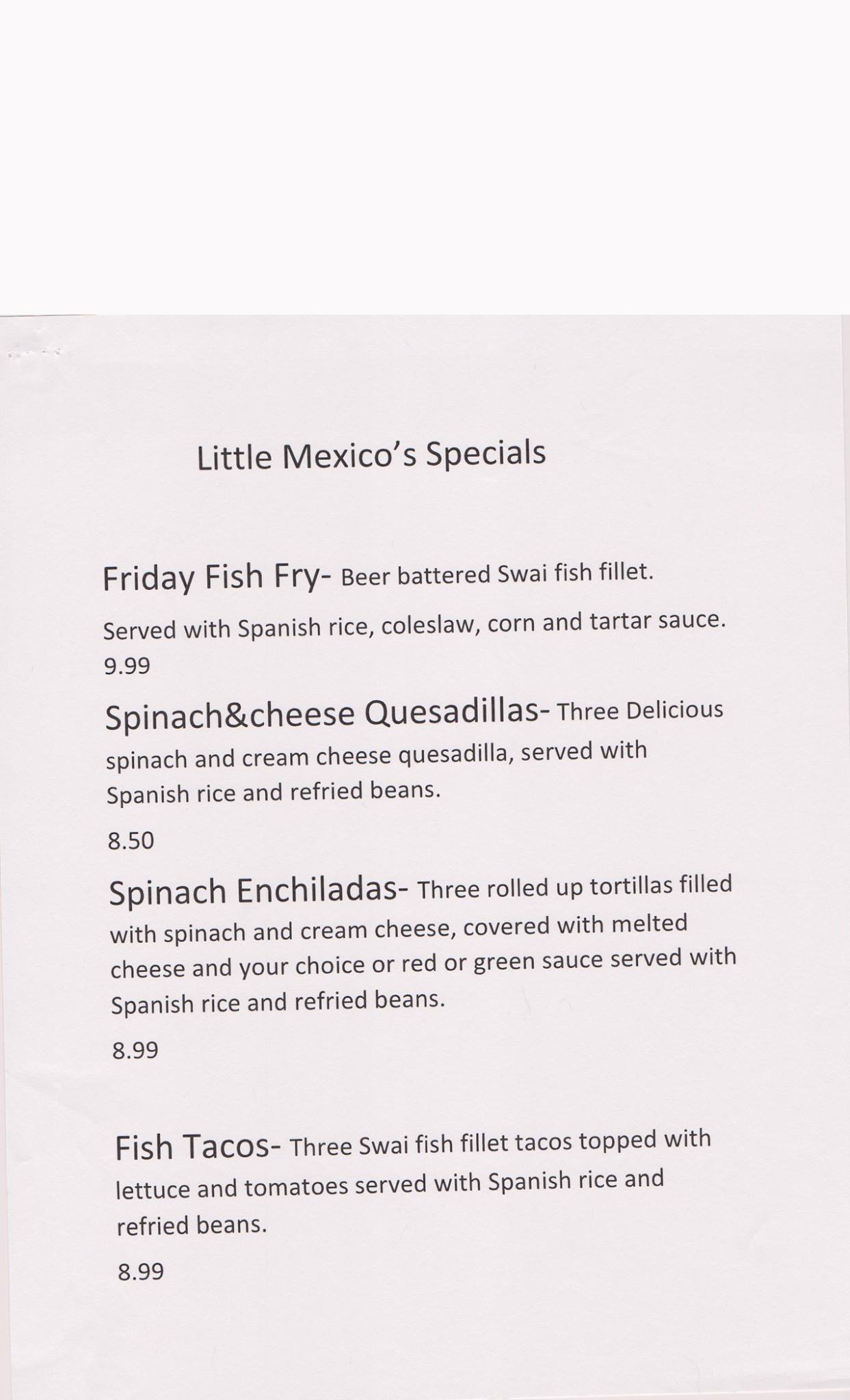 Little Mexico's Specials

Friday Fish Fry- Beer battered Swai fish fillet.

Served with Spanish rice, coleslaw, corn and tartar sauce. 9.99

Spinach&cheese Quesadillas- Three Delicious spinach and cream cheese quesadilla, served with Spanish rice and refried beans.

8.50

Spinach Enchiladas- Three rolled up tortillas filled with spinach and cream cheese, covered with melted cheese and your choice or red or green sauce served with Spanish rice and refried beans.

8.99

Fish Tacos- Three Swai fish fillet tacos topped with lettuce and tomatoes served with Spanish rice and refried beans.

8.99